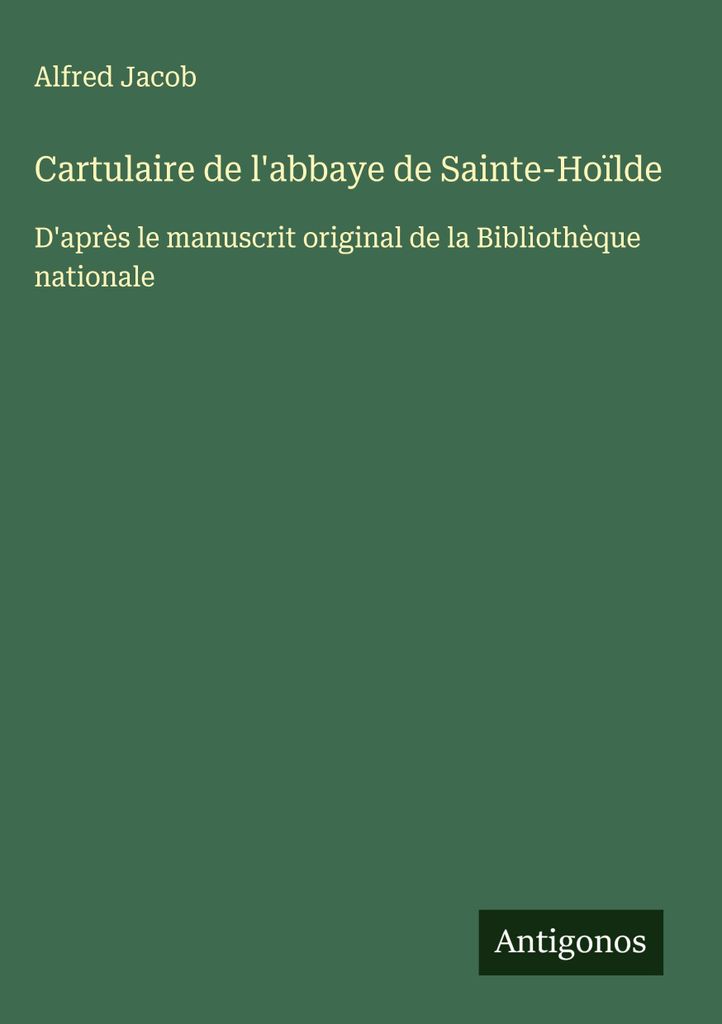 Alfred Jacob

Cartulaire de l'abbaye de Sainte-Hoïlde

D'après le manuscrit original de la Bibliothèque nationale

Antigonos